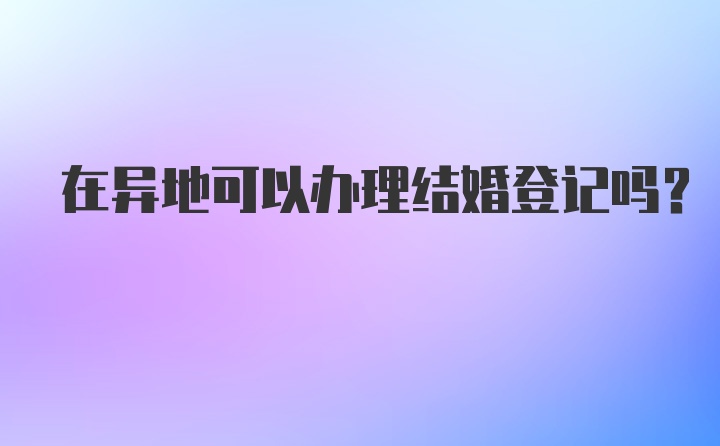 在异地可以办理结婚登记吗？